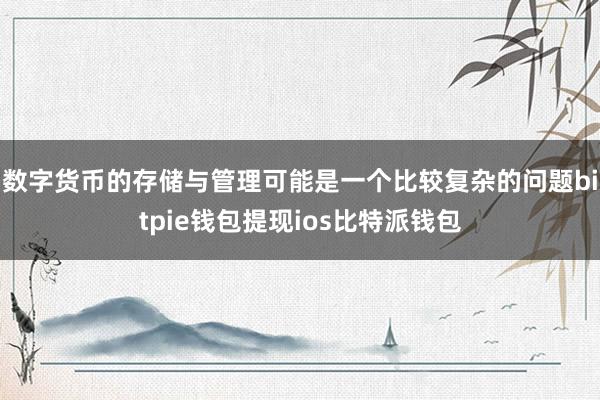 数字货币的存储与管理可能是一个比较复杂的问题bitpie钱包提现ios比特派钱包